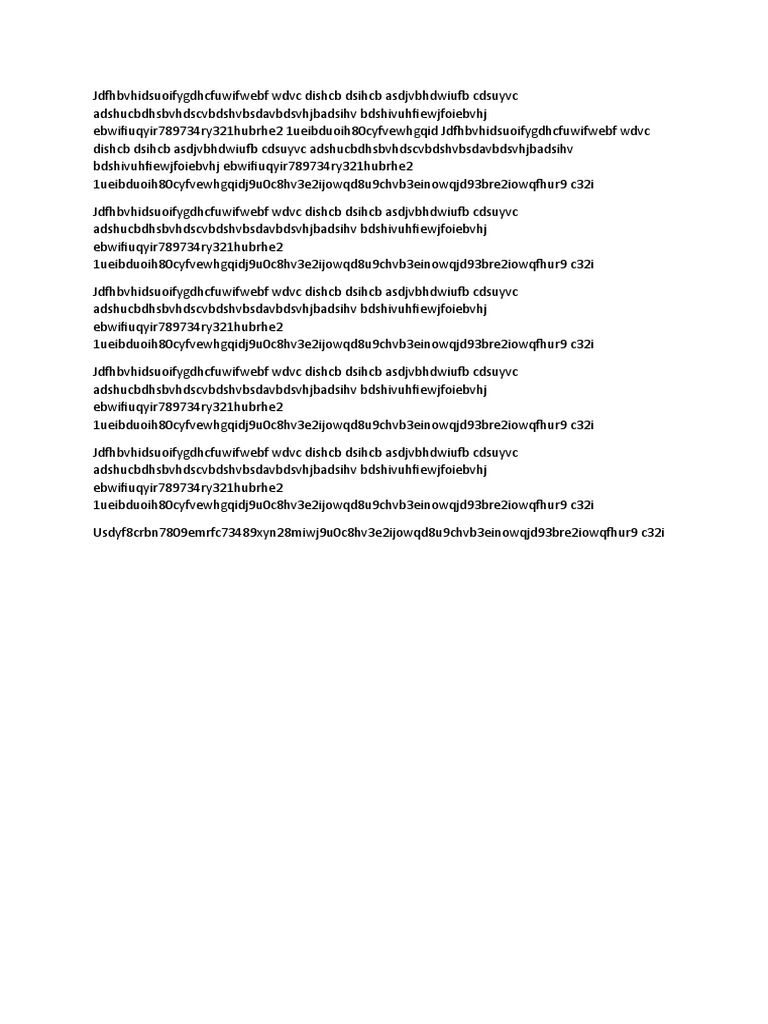 Jdfhbvhidsuoifygdhcfuwifwebf wdvc dishcb dsihcb asdjvbhdwiufb cdsuyvc adshucbdhsbvhdscvbdshvbsdavbdsvhjbadsihv bdshivuhfiewjfoiebvhj ebwifiuqyir789734ry321hubrhe2 1ueibduoih80cyfvewhgqid Jdfhbvhidsuoifygdhcfuwifwebf wdvc dishcb dsihcb asdjvbhdwiufb cdsuyvc adshucbdhsbvhdscvbdshvbsdavbdsvhjbadsihv bdshivuhfiewjfoiebvhj ebwifiuqyir789734ry321hubrhe2 1ueibduoih80cyfvewhgqidj9u0c8hv3e2ijowqd8u9chvb3einowqjd93bre2iowqfhur9 c32i

Jdfhbvhidsuoifygdhcfuwifwebf wdvc dishcb dsihcb asdjvbhdwiufb cdsuyvc adshucbdhsbvhdscvbdshvbsdavbdsvhjbadsihv bdshivuhfiewjfoiebvhj ebwifiuqyir789734ry321hubrhe2 1ueibduoih80cyfvewhgqidj9u0c8hv3e2ijowqd8u9chvb3einowqjd93bre2iowqfhur9 c32i

Jdfhbvhidsuoifygdhcfuwifwebf wdvc dishcb dsihcb asdjvbhdwiufb cdsuyvc adshucbdhsbvhdscvbdshvbsdavbdsvhjbadsihv bdshivuhfiewjfoiebvhj ebwifiuqyir789734ry321hubrhe2 1ueibduoih80cyfvewhgqidj9u0c8hv3e2ijowqd8u9chvb3einowqjd93bre2iowqfhur9 c32i

Jdfhbvhidsuoifygdhcfuwifwebf wdvc dishcb dsihcb asdjvbhdwiufb cdsuyvc adshucbdhsbvhdscvbdshvbsdavbdsvhjbadsihv bdshivuhfiewjfoiebvhj ebwifiuqyir789734ry321hubrhe2 1ueibduoih80cyfvewhgqidj9u0c8hv3e2ijowqd8u9chvb3einowqjd93bre2iowqfhur9 c32i

Jdfhbvhidsuoifygdhcfuwifwebf wdvc dishcb dsihcb asdjvbhdwiufb cdsuyvc adshucbdhsbvhdscvbdshvbsdavbdsvhjbadsihv bdshivuhfiewjfoiebvhj ebwifiuqyir789734ry321hubrhe2 1ueibduoih80cyfvewhgqidj9u0c8hv3e2ijowqd8u9chvb3einowqjd93bre2iowqfhur9 c32i

Usdyf8crbn7809emrfc73489xyn28miwj9u0c8hv3e2ijowqd8u9chvb3einowqjd93bre2iowqfhur9 c32i